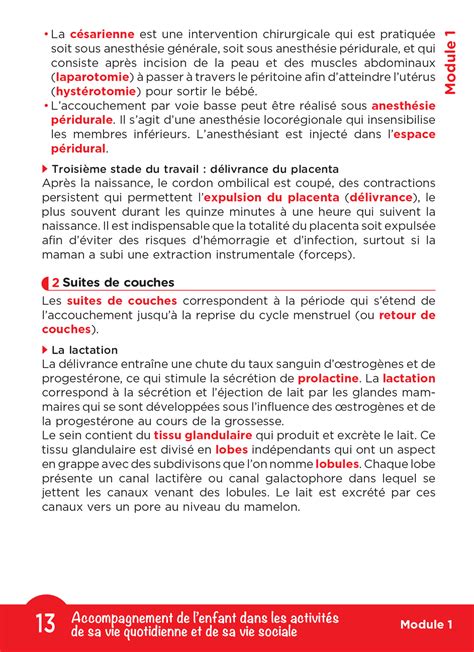 Module 1

• La césarienne est une intervention chirurgicale qui est pratiquée soit sous anesthésie générale, soit sous anesthésie péridurale, et qui consiste après incision de la peau et des muscles abdominaux (laparotomie) à passer à travers le péritoine afin d'atteindre l'utérus (hystérotomie) pour sortir le bébé.
• L'accouchement par voie basse peut être réalisé sous anesthésie péridurale. Il s'agit d'une anesthésie locorégionale qui insensibilise les membres inférieurs. L'anesthésiant est injecté dans l'espace péridural.

Troisième stade du travail : délivrance du placenta
Après la naissance, le cordon ombilical est coupé, des contractions persistent qui permettent l'expulsion du placenta (délivrance), le plus souvent durant les quinze minutes à une heure qui suivent la naissance. Il est indispensable que la totalité du placenta soit expulsée afin d'éviter des risques d'hémorragie et d'infection, surtout si la maman a subi une extraction instrumentale (forceps).

2 Suites de couches
Les suites de couches correspondent à la période qui s'étend de l'accouchement jusqu'à la reprise du cycle menstruel (ou retour de couches).

La lactation
La délivrance entraîne une chute du taux sanguin d'œstrogènes et de progestérone, ce qui stimule la sécrétion de prolactine. La lactation correspond à la sécrétion et l'éjection de lait par les glandes mammaires qui se sont développées sous l'influence des œstrogènes et de la progestérone au cours de la grossesse.
Le sein contient du tissu glandulaire qui produit et excrète le lait. Ce tissu glandulaire est divisé en lobes indépendants qui ont un aspect en grappe avec des subdivisons que l'on nomme lobules. Chaque lobe présente un canal lactifère ou canal galactophore dans lequel se jettent les canaux venant des lobules. Le lait est excrété par ces canaux vers un pore au niveau du mamelon.

13 Accompagnement de l'enfant dans les activités de sa vie quotidienne et de sa vie sociale Module 1